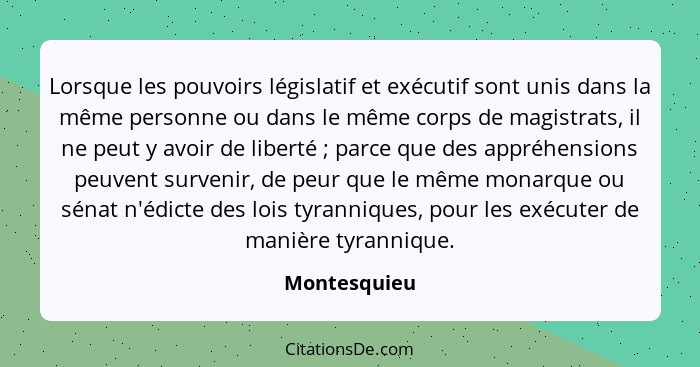 Lorsque les pouvoirs législatif et exécutif sont unis dans la même personne ou dans le même corps de magistrats, il ne peut y avoir de liberté ; parce que des appréhensions peuvent survenir, de peur que le même monarque ou sénat n'édicte des lois tyranniques, pour les exécuter de manière tyrannique.

Montesquieu

CitationsDe.com